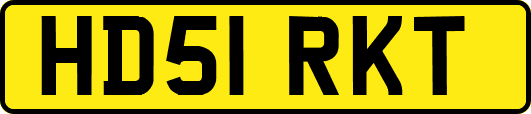 HD51 RKT